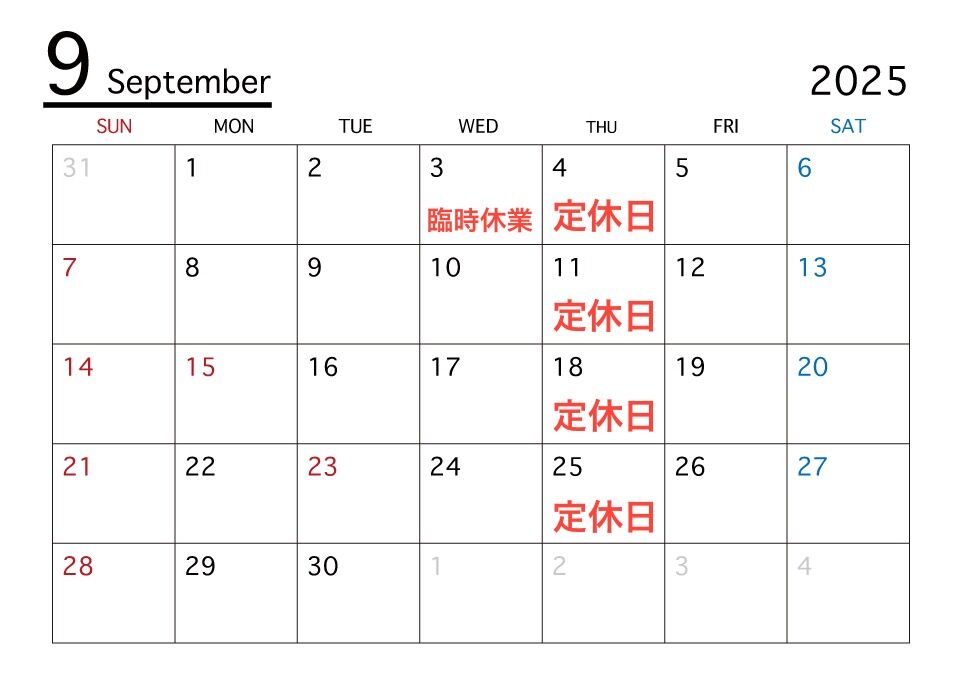 9 September

2025

| SUN | MON | TUE | WED | THU | FRI | SAT |
|---|---|---|---|---|---|---|
| 31 | 1 | 2 | 3 臨時休業 | 4 定休日 | 5 | 6 |
| 7 | 8 | 9 | 10 | 11 定休日 | 12 | 13 |
| 14 | 15 | 16 | 17 | 18 定休日 | 19 | 20 |
| 21 | 22 | 23 | 24 | 25 定休日 | 26 | 27 |
| 28 | 29 | 30 | 1 | 2 | 3 | 4 |